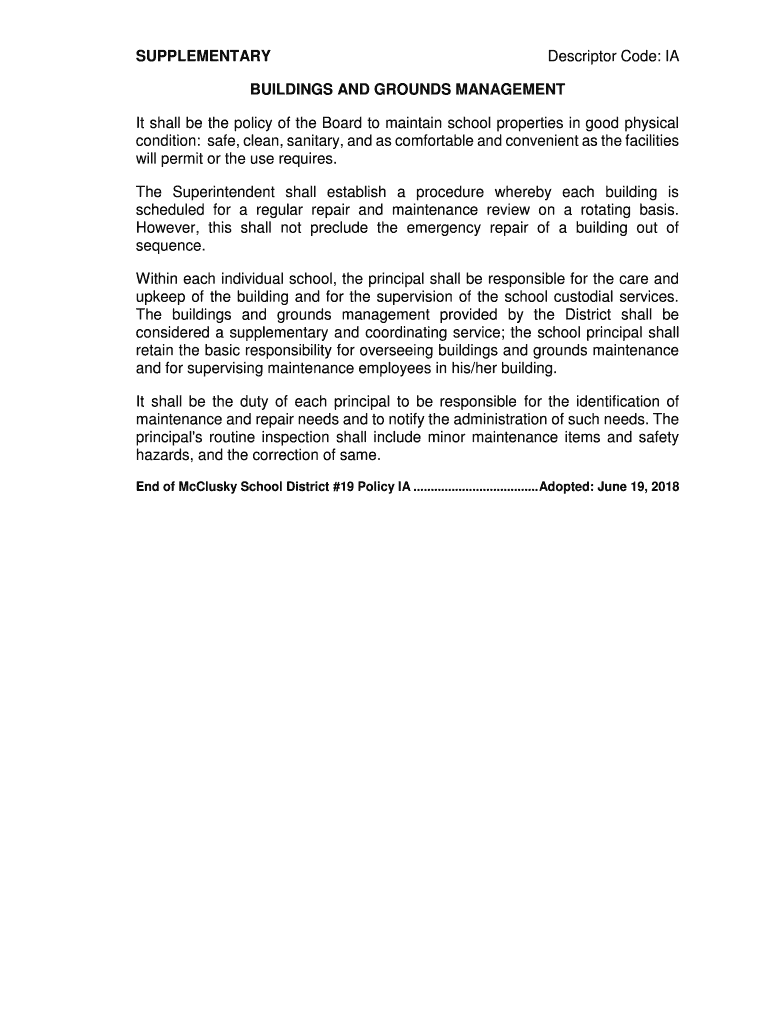 SUPPLEMENTARY

Descriptor Code: IA

BUILDINGS AND GROUNDS MANAGEMENT

It shall be the policy of the Board to maintain school properties in good physical condition: safe, clean, sanitary, and as comfortable and convenient as the facilities will permit or the use requires.

The Superintendent shall establish a procedure whereby each building is scheduled for a regular repair and maintenance review on a rotating basis. However, this shall not preclude the emergency repair of a building out of sequence.

Within each individual school, the principal shall be responsible for the care and upkeep of the building and for the supervision of the school custodial services. The buildings and grounds management provided by the District shall be considered a supplementary and coordinating service; the school principal shall retain the basic responsibility for overseeing buildings and grounds maintenance and for supervising maintenance employees in his/her building.

It shall be the duty of each principal to be responsible for the identification of maintenance and repair needs and to notify the administration of such needs. The principal's routine inspection shall include minor maintenance items and safety hazards, and the correction of same.

End of McClusky School District #19 Policy IA ....................................Adopted: June 19, 2018